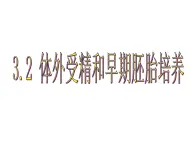 3.2 体外受精和早期胚胎培养